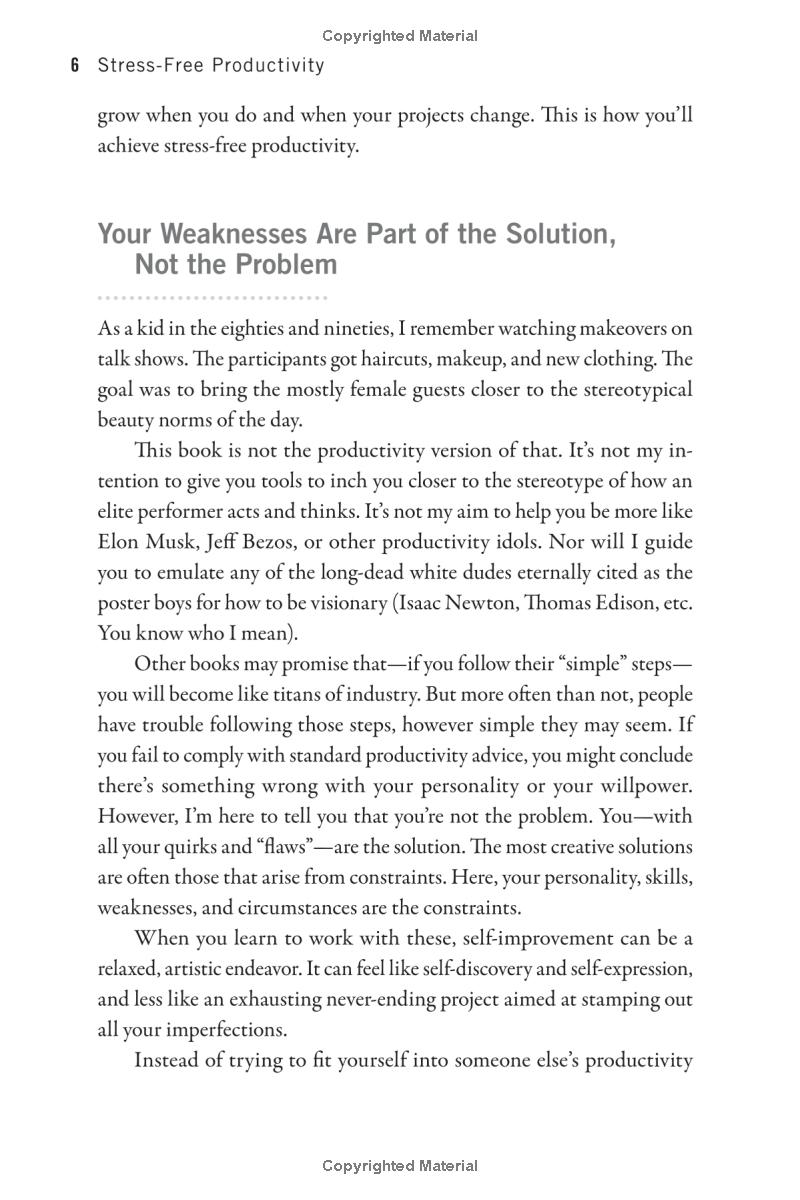 Copyrighted Material

6 Stress-Free Productivity

grow when you do and when your projects change. This is how you'll achieve stress-free productivity.

Your Weaknesses Are Part of the Solution, Not the Problem

As a kid in the eighties and nineties, I remember watching makeovers on talk shows. The participants got haircuts, makeup, and new clothing. The goal was to bring the mostly female guests closer to the stereotypical beauty norms of the day.

This book is not the productivity version of that. It's not my intention to give you tools to inch you closer to the stereotype of how an elite performer acts and thinks. It's not my aim to help you be more like Elon Musk, Jeff Bezos, or other productivity idols. Nor will I guide you to emulate any of the long-dead white dudes eternally cited as the poster boys for how to be visionary (Isaac Newton, Thomas Edison, etc. You know who I mean).

Other books may promise that—if you follow their "simple" steps—you will become like titans of industry. But more often than not, people have trouble following those steps, however simple they may seem. If you fail to comply with standard productivity advice, you might conclude there's something wrong with your personality or your willpower. However, I'm here to tell you that you're not the problem. You—with all your quirks and "flaws"—are the solution. The most creative solutions are often those that arise from constraints. Here, your personality, skills, weaknesses, and circumstances are the constraints.

When you learn to work with these, self-improvement can be a relaxed, artistic endeavor. It can feel like self-discovery and self-expression, and less like an exhausting never-ending project aimed at stamping out all your imperfections.

Instead of trying to fit yourself into someone else's productivity

Copyrighted Material